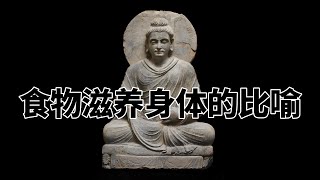 食物滋养身体的比喻